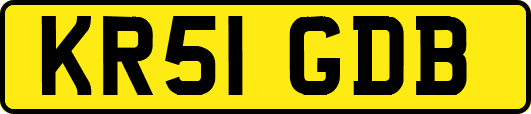 KR51 GDB